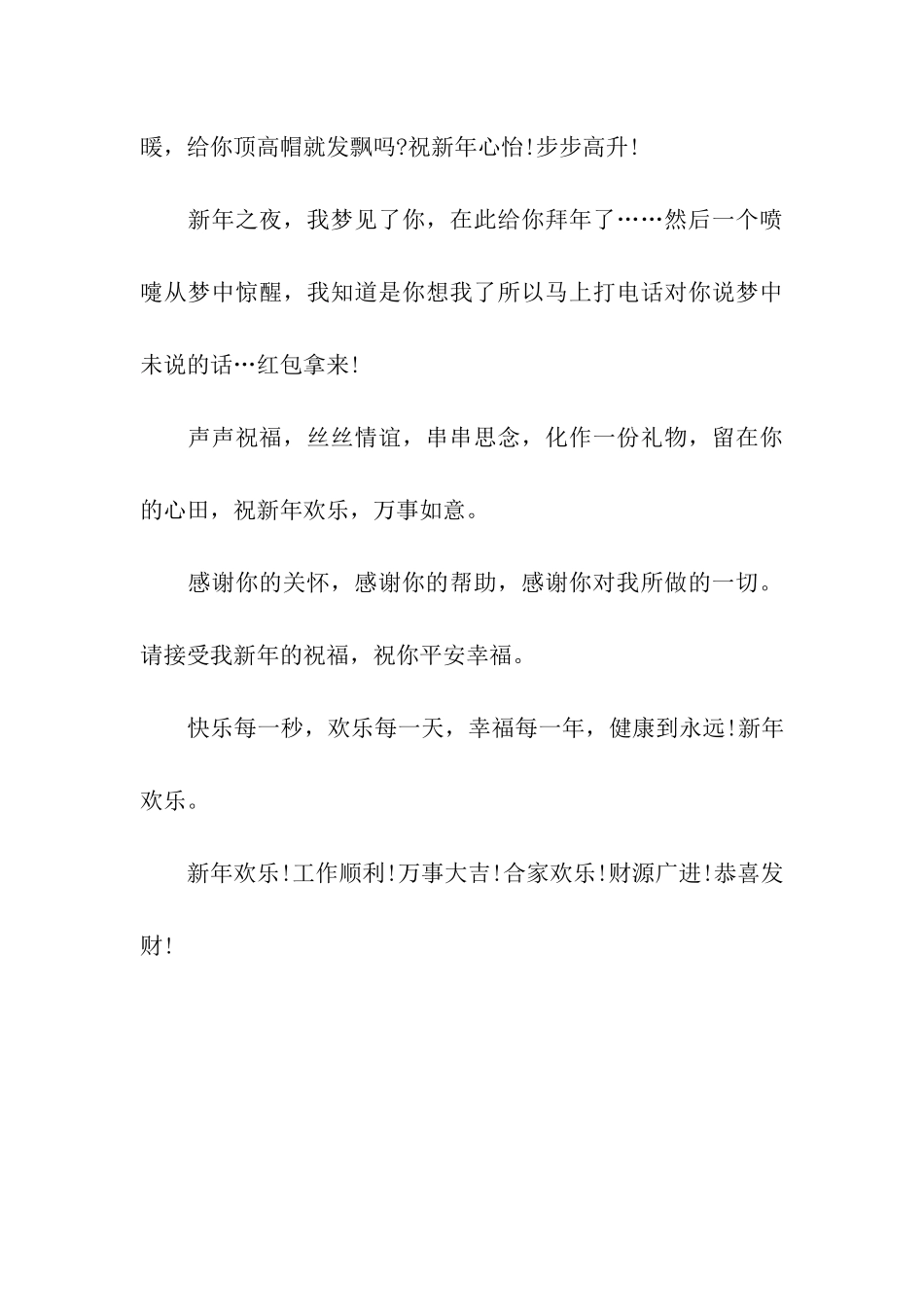 暖，给你顶高帽就发飘吗?祝新年心怡!步步高升!

新年之夜，我梦见了你，在此给你拜年了……然后一个喷嚏从梦中惊醒，我知道是你想我了所以马上打电话对你说梦中未说的话…红包拿来!

声声祝福，丝丝情谊，串串思念，化作一份礼物，留在你的心田，祝新年欢乐，万事如意。

感谢你的关怀，感谢你的帮助，感谢你对我所做的一切。请接受我新年的祝福，祝你平安幸福。

快乐每一秒，欢乐每一天，幸福每一年，健康到永远!新年欢乐。

新年欢乐!工作顺利!万事大吉!合家欢乐!财源广进!恭喜发财!